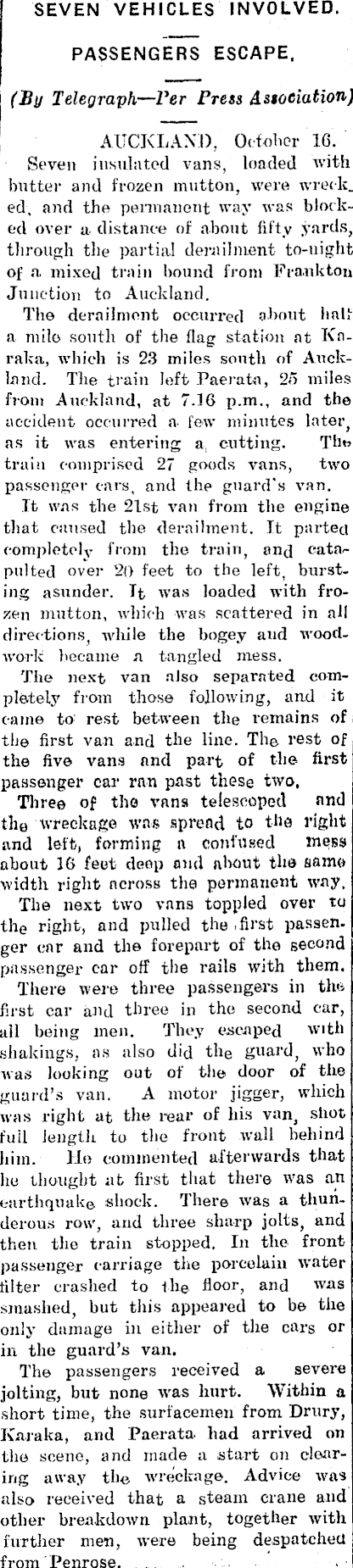 SEVEN VEHICLES INVOLVED.

PASSENGERS ESCAPE.

(By Telegraph—Per Press Association)

AUCKLAND, October 16.

Seven insulated vans, loaded with butter and frozen mutton, were wrecked, and the permanent way was blocked over a distance of about fifty yards, through the partial derailment to-night of a mixed train bound from Frankton Junction to Auckland.

The derailment occurred about half a mile south of the flag station at Karaka, which is 23 miles south of Auckland. The train left Paerata, 25 miles from Auckland, at 7.16 p.m., and the accident occurred a few minutes later, as it was entering a cutting. The train comprised 27 goods vans, two passenger cars, and the guard's van.

It was the 21st van from the engine that caused the derailment. It parted completely from the train, and catapulted over 20 feet to the left, bursting asunder. It was loaded with frozen mutton, which was scattered in all directions, while the bogey and woodwork became a tangled mess.

The next van also separated completely from those following, and it came to rest between the remains of the first van and the line. The rest of the five vans and part of the first passenger car ran past these two.

Three of the vans telescoped and the wreckage was spread to the right and left, forming a confused mess about 16 feet deep and about the same width right across the permanent way.

The next two vans toppled over to the right, and pulled the first passenger car and the forepart of the second passenger car off the rails with them.

There were three passengers in the first car and three in the second car, all being men. They escaped with shakings, as also did the guard, who was looking out of the door of the guard's van. A motor jigger, which was right at the rear of his van, shot full length to the front wall behind him. He commented afterwards that he thought at first that there was an earthquake shock. There was a thunderous row, and three sharp jolts, and then the train stopped. In the front passenger carriage the porcelain water filter crashed to the floor, and was smashed, but this appeared to be the only damage in either of the cars or in the guard's van.

The passengers received a severe jolting, but none was hurt. Within a short time, the surfacemen from Drury, Karaka, and Paerata had arrived on the scene, and made a start on clearing away the wreckage. Advice was also received that a steam crane and other breakdown plant, together with further men, were being despatched from Penrose.